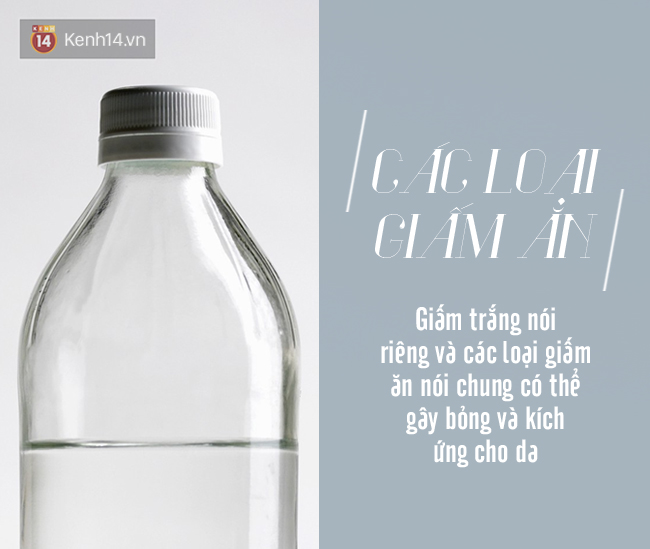 KENH 14 Kenh14.vn

CÁC LOẠI GIẤM ĂN

Giấm trắng nói riêng và các loại giấm ăn nói chung có thể gây bỏng và kích ứng cho da